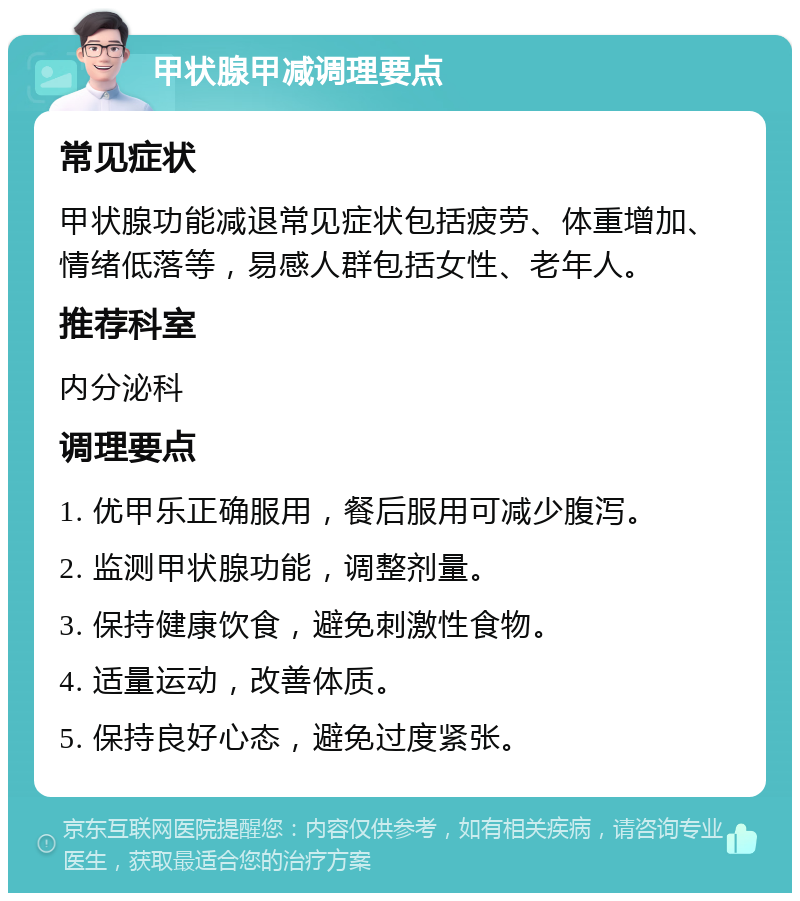 甲状腺甲减调理要点

常见症状

甲状腺功能减退常见症状包括疲劳、体重增加、情绪低落等，易感人群包括女性、老年人。

推荐科室

内分泌科

调理要点

1. 优甲乐正确服用，餐后服用可减少腹泻。

2. 监测甲状腺功能，调整剂量。

3. 保持健康饮食，避免刺激性食物。

4. 适量运动，改善体质。

5. 保持良好心态，避免过度紧张。

京东互联网医院提醒您：内容仅供参考，如有相关疾病，请咨询专业医生，获取最适合您的治疗方案